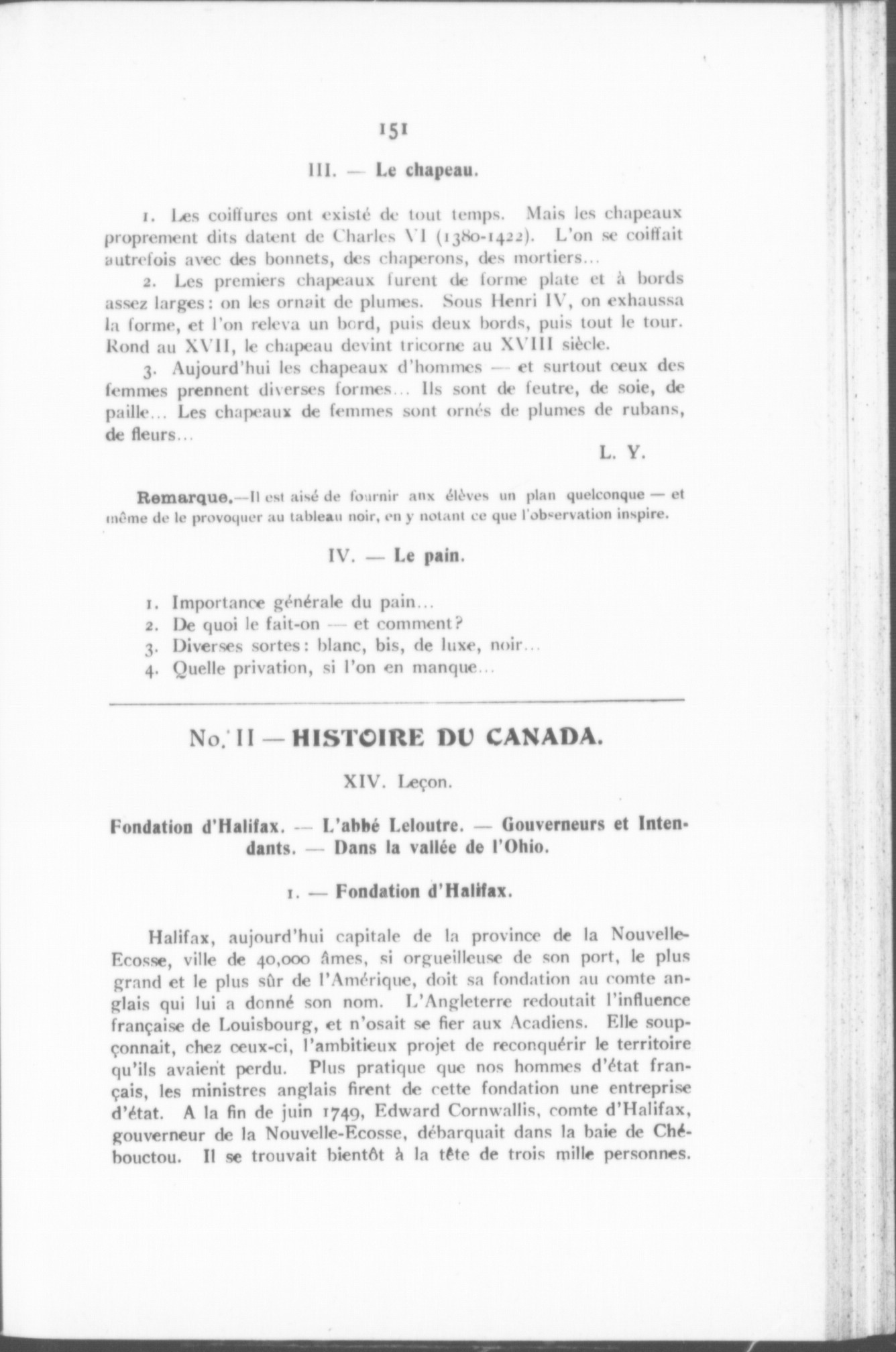 151

III. — Le chapeau.

1. Les coiffures ont existé de tout temps. Mais les chapeaux proprement dits datent de Charles VI (1380-1422). L'on se coiffait autrefois avec des bonnets, des chaperons, des mortiers...

2. Les premiers chapeaux furent de forme plate et à bords assez larges: on les ornait de plumes. Sous Henri IV, on exhaussa la forme, et l'on releva un bord, puis deux bords, puis tout le tour. Rond au XVII, le chapeau devint tricorne au XVIII siècle.

3. Aujourd'hui les chapeaux d'hommes — et surtout ceux des femmes prennent diverses formes... Ils sont de feutre, de soie, de paille... Les chapeaux de femmes sont ornés de plumes de rubans, de fleurs...

L. Y.

Remarque.—Il est aisé de fournir anx élèves un plan quelconque — et même de le provoquer au tableau noir, en y notant ce que l'observation inspire.

IV. — Le pain.

1. Importance générale du pain...
2. De quoi le fait-on — et comment?
3. Diverses sortes: blanc, bis, de luxe, noir...
4. Quelle privation, si l'on en manque...

No. II — HISTOIRE DU CANADA.

XIV. Leçon.

Fondation d'Halifax. — L'abbé Leloutre. — Gouverneurs et Intendants. — Dans la vallée de l'Ohio.

1. — Fondation d'Halifax.

Halifax, aujourd'hui capitale de la province de la Nouvelle-Ecosse, ville de 40,000 âmes, si orgueilleuse de son port, le plus grand et le plus sûr de l'Amérique, doit sa fondation au comte anglais qui lui a donné son nom. L'Angleterre redoutait l'influence française de Louisbourg, et n'osait se fier aux Acadiens. Elle soupçonnait, chez ceux-ci, l'ambitieux projet de reconquérir le territoire qu'ils avaient perdu. Plus pratique que nos hommes d'état français, les ministres anglais firent de cette fondation une entreprise d'état. A la fin de juin 1749, Edward Cornwallis, comte d'Halifax, gouverneur de la Nouvelle-Ecosse, débarquait dans la baie de Chébouctou. Il se trouvait bientôt à la tête de trois mille personnes.